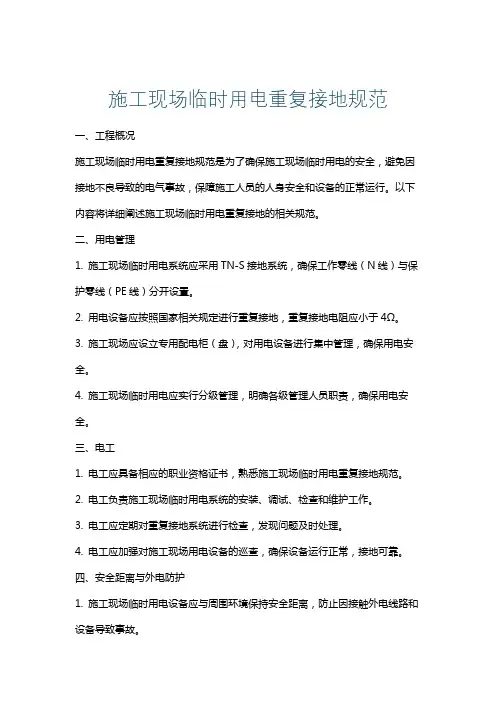 施工现场临时用电重复接地规范

一、工程概况

施工现场临时用电重复接地规范是为了确保施工现场临时用电的安全，避免因接地不良导致的电气事故，保障施工人员的人身安全和设备的正常运行。以下内容将详细阐述施工现场临时用电重复接地的相关规范。

二、用电管理

1. 施工现场临时用电系统应采用 TN-S 接地系统，确保工作零线（N 线）与保护零线（PE 线）分开设置。

2. 用电设备应按照国家相关规定进行重复接地，重复接地电阻应小于 4Ω。

3. 施工现场应设立专用配电柜（盘），对用电设备进行集中管理，确保用电安全。

4. 施工现场临时用电应实行分级管理，明确各级管理人员职责，确保用电安全。

三、电工

1. 电工应具备相应的职业资格证书，熟悉施工现场临时用电重复接地规范。

2. 电工负责施工现场临时用电系统的安装、调试、检查和维护工作。

3. 电工应定期对重复接地系统进行检查，发现问题及时处理。

4. 电工应加强对施工现场用电设备的巡查，确保设备运行正常，接地可靠。

四、安全距离与外电防护

1. 施工现场临时用电设备应与周围环境保持安全距离，防止因接触外电线路和设备导致事故。